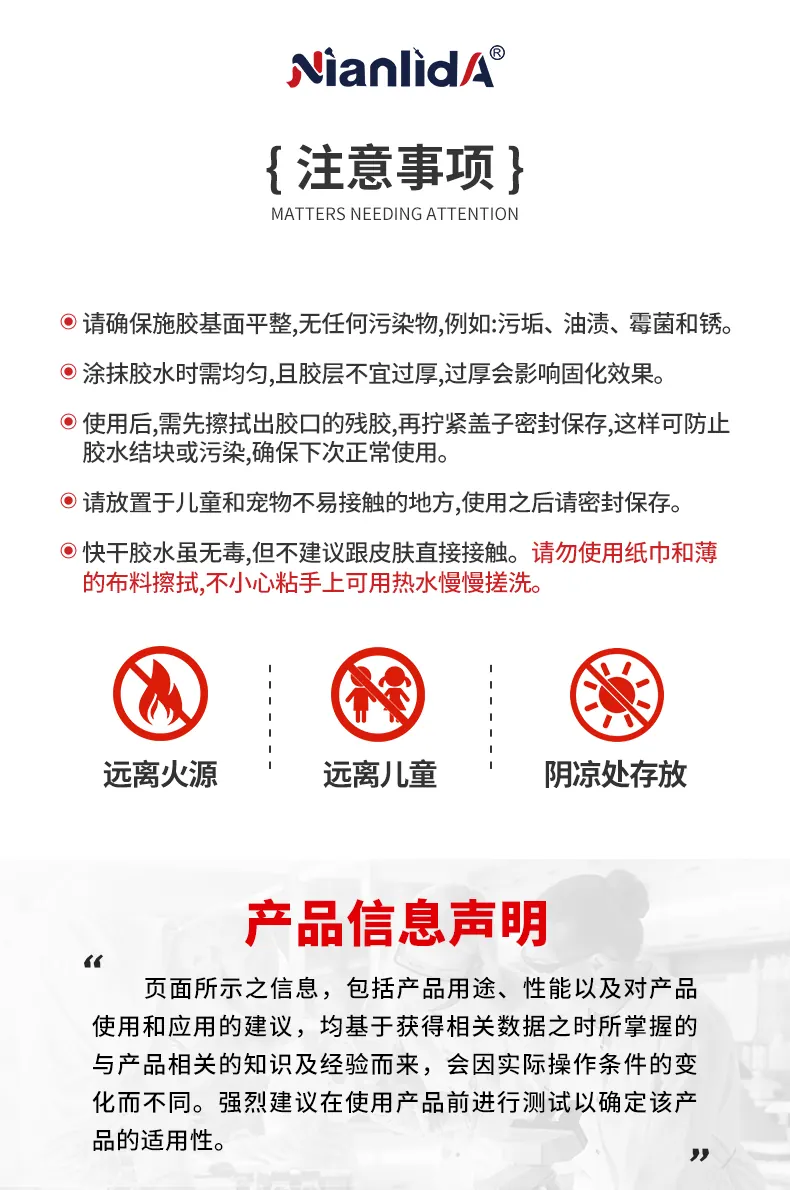 NianlidA®

{ 注意事项 }

MATTERS NEEDING ATTENTION

请确保施胶基面平整,无任何污染物,例如:污垢、油渍、霉菌和锈。

涂抹胶水时需均匀,且胶层不宜过厚,过厚会影响固化效果。

使用后,需先擦拭出胶口的残胶,再拧紧盖子密封保存,这样可防止胶水结块或污染,确保下次正常使用。

请放置于儿童和宠物不易接触的地方,使用之后请密封保存。

快干胶水虽无毒,但不建议跟皮肤直接接触。请勿使用纸巾和薄的布料擦拭,不小心粘手上可用热水慢慢搓洗。

远离火源

远离儿童

阴凉处存放

产品信息声明

“ 页面所示之信息，包括产品用途、性能以及对产品使用和应用的建议，均基于获得相关数据之时所掌握的与产品相关的知识及经验而来，会因实际操作条件的变化而不同。强烈建议在使用产品前进行测试以确定该产品的适用性。 ”